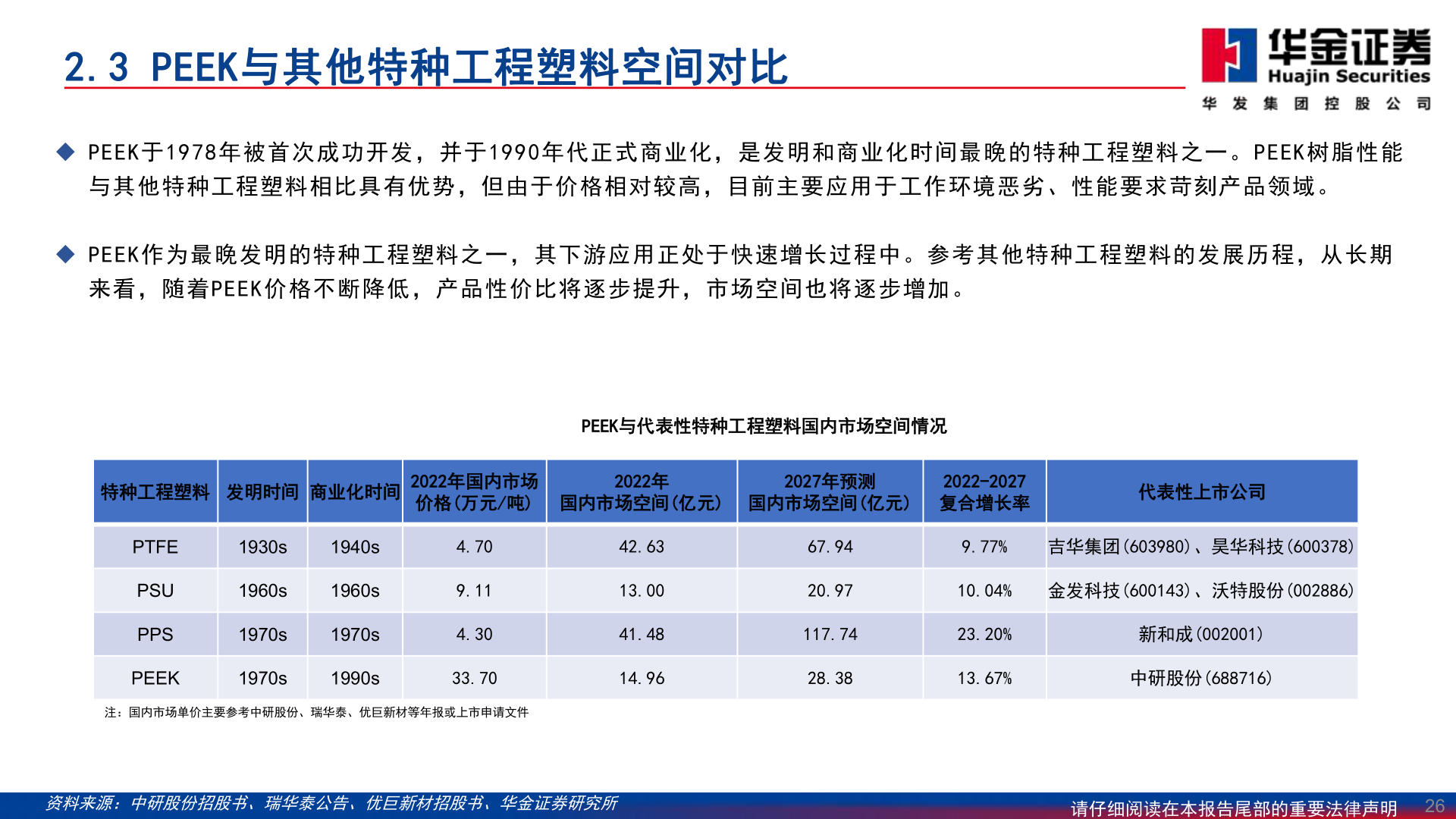 2.3 PEEK与其他特种工程塑料空间对比

华金证券
Huajin Securities
华发集团控股公司

◆ PEEK于1978年被首次成功开发，并于1990年代正式商业化，是发明和商业化时间最晚的特种工程塑料之一。PEEK树脂性能与其他特种工程塑料相比具有优势，但由于价格相对较高，目前主要应用于工作环境恶劣、性能要求苛刻产品领域。

◆ PEEK作为最晚发明的特种工程塑料之一，其下游应用正处于快速增长过程中。参考其他特种工程塑料的发展历程，从长期来看，随着PEEK价格不断降低，产品性价比将逐步提升，市场空间也将逐步增加。

PEEK与代表性特种工程塑料国内市场空间情况

| 特种工程塑料 | 发明时间 | 商业化时间 | 2022年国内市场价格(万元/吨) | 2022年国内市场空间(亿元) | 2027年预测国内市场空间(亿元) | 2022-2027复合增长率 | 代表性上市公司 |
|---|---|---|---|---|---|---|---|
| PTFE | 1930s | 1940s | 4.70 | 42.63 | 67.94 | 9.77% | 吉华集团(603980)、昊华科技(600378) |
| PSU | 1960s | 1960s | 9.11 | 13.00 | 20.97 | 10.04% | 金发科技(600143)、沃特股份(002886) |
| PPS | 1970s | 1970s | 4.30 | 41.48 | 117.74 | 23.20% | 新和成(002001) |
| PEEK | 1970s | 1990s | 33.70 | 14.96 | 28.38 | 13.67% | 中研股份(688716) |

注：国内市场单价主要参考中研股份、瑞华泰、优巨新材等年报或上市申请文件

资料来源：中研股份招股书、瑞华泰公告、优巨新材招股书、华金证券研究所
请仔细阅读在本报告尾部的重要法律声明
26